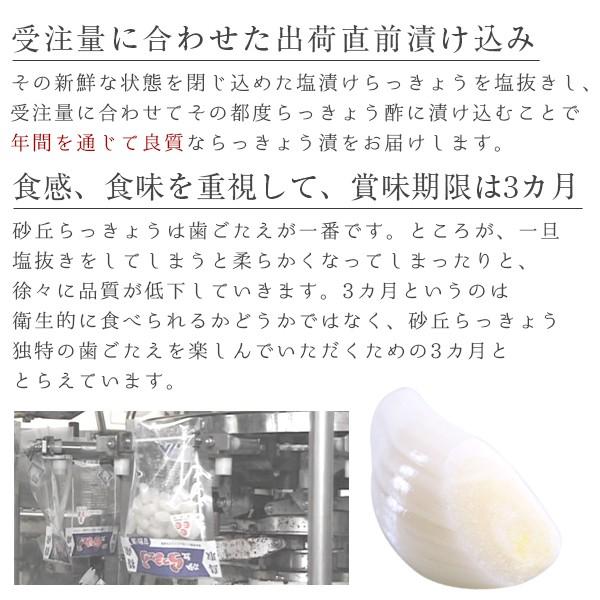 受注量に合わせた出荷直前漬け込み

その新鮮な状態を閉じ込めた塩漬けらっきょうを塩抜きし、受注量に合わせてその都度らっきょう酢に漬け込むことで年間を通じて良質ならっきょう漬をお届けします。

食感、食味を重視して、賞味期限は3カ月

砂丘らっきょうは歯ごたえが一番です。ところが、一旦塩抜きをしてしまうと柔らかくなってしまったりと、徐々に品質が低下していきます。3カ月というのは衛生的に食べられるかどうかではなく、砂丘らっきょう独特の歯ごたえを楽しんでいただくための3カ月ととらえています。